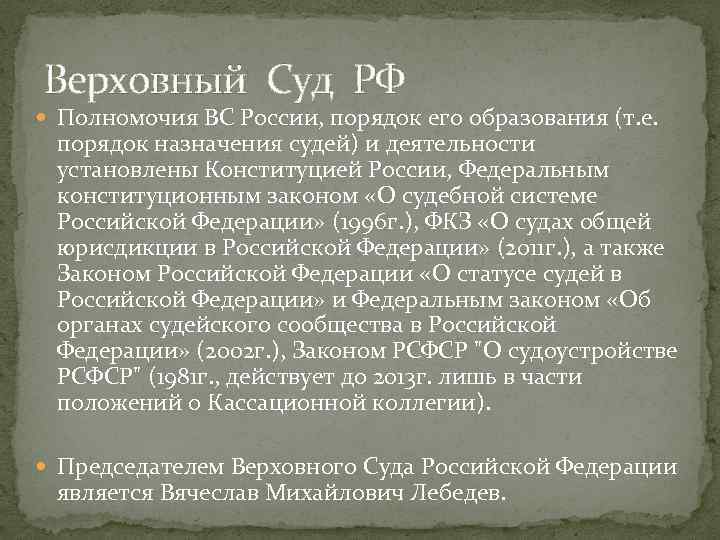 Верховный Суд РФ

Полномочия ВС России, порядок его образования (т.е. порядок назначения судей) и деятельности установлены Конституцией России, Федеральным конституционным законом «О судебной системе Российской Федерации» (1996г.), ФКЗ «О судах общей юрисдикции в Российской Федерации» (2011г.), а также Законом Российской Федерации «О статусе судей в Российской Федерации» и Федеральным законом «Об органах судейского сообщества в Российской Федерации» (2002г.), Законом РСФСР "О судоустройстве РСФСР" (1981г., действует до 2013г. лишь в части положений о Кассационной коллегии).

Председателем Верховного Суда Российской Федерации является Вячеслав Михайлович Лебедев.